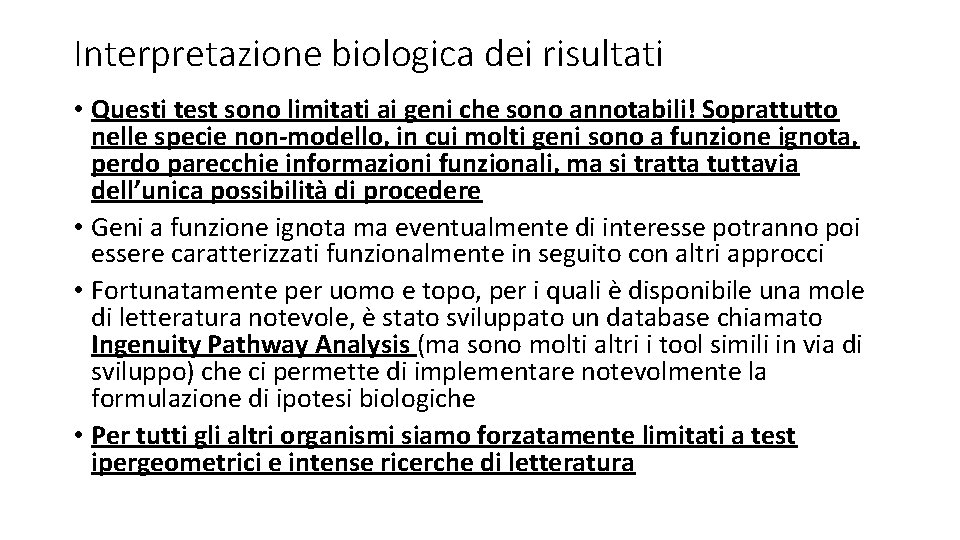 Interpretazione biologica dei risultati

• Questi test sono limitati ai geni che sono annotabili! Soprattutto nelle specie non-modello, in cui molti geni sono a funzione ignota, perdo parecchie informazioni funzionali, ma si tratta tuttavia dell'unica possibilità di procedere

• Geni a funzione ignota ma eventualmente di interesse potranno poi essere caratterizzati funzionalmente in seguito con altri approcci

• Fortunatamente per uomo e topo, per i quali è disponibile una mole di letteratura notevole, è stato sviluppato un database chiamato Ingenuity Pathway Analysis (ma sono molti altri i tool simili in via di sviluppo) che ci permette di implementare notevolmente la formulazione di ipotesi biologiche

• Per tutti gli altri organismi siamo forzatamente limitati a test ipergeometrici e intense ricerche di letteratura